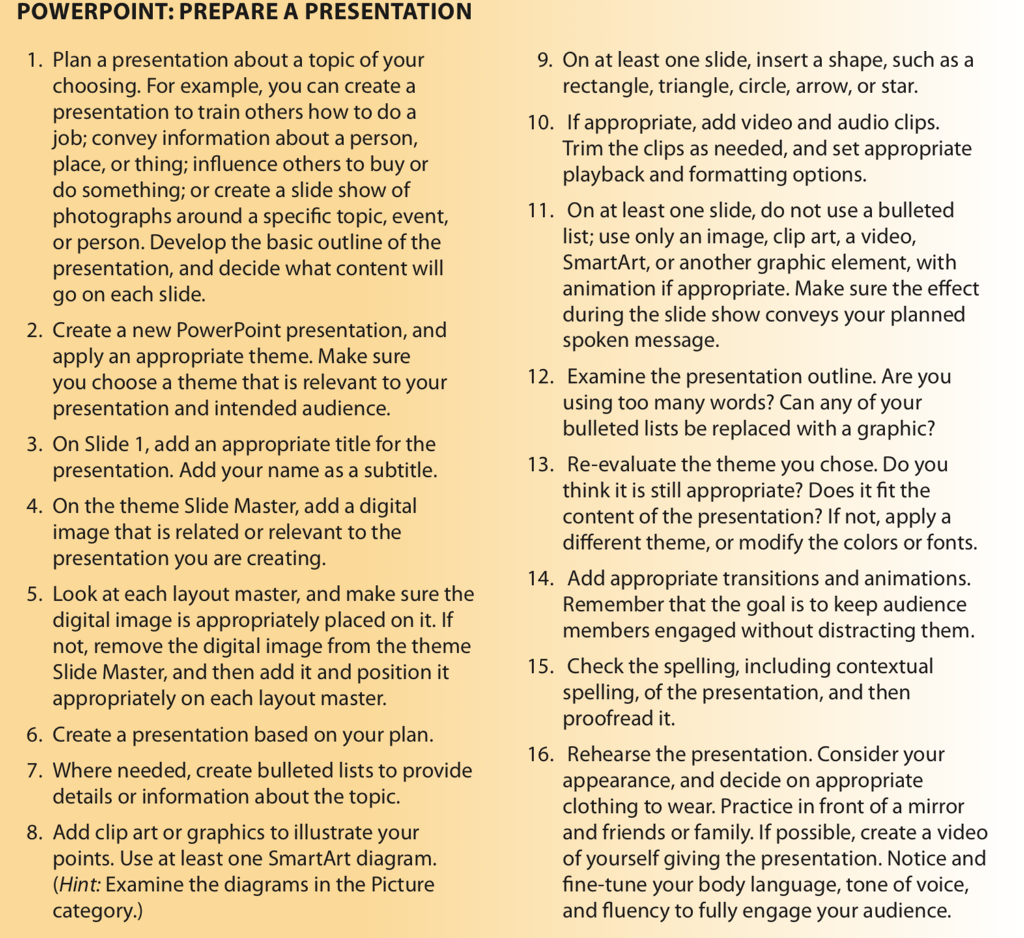 POWERPOINT: PREPARE A PRESENTATION

1. Plan a presentation about a topic of your choosing. For example, you can create a presentation to train others how to do a job; convey information about a person, place, or thing; influence others to buy or do something; or create a slide show of photographs around a specific topic, event, or person. Develop the basic outline of the presentation, and decide what content will go on each slide.

2. Create a new PowerPoint presentation, and apply an appropriate theme. Make sure you choose a theme that is relevant to your presentation and intended audience.

3. On Slide 1, add an appropriate title for the presentation. Add your name as a subtitle.

4. On the theme Slide Master, add a digital image that is related or relevant to the presentation you are creating.

5. Look at each layout master, and make sure the digital image is appropriately placed on it. If not, remove the digital image from the theme Slide Master, and then add it and position it appropriately on each layout master.

6. Create a presentation based on your plan.

7. Where needed, create bulleted lists to provide details or information about the topic.

8. Add clip art or graphics to illustrate your points. Use at least one SmartArt diagram. (Hint: Examine the diagrams in the Picture category.)

9. On at least one slide, insert a shape, such as a rectangle, triangle, circle, arrow, or star.

10. If appropriate, add video and audio clips. Trim the clips as needed, and set appropriate playback and formatting options.

11. On at least one slide, do not use a bulleted list; use only an image, clip art, a video, SmartArt, or another graphic element, with animation if appropriate. Make sure the effect during the slide show conveys your planned spoken message.

12. Examine the presentation outline. Are you using too many words? Can any of your bulleted lists be replaced with a graphic?

13. Re-evaluate the theme you chose. Do you think it is still appropriate? Does it fit the content of the presentation? If not, apply a different theme, or modify the colors or fonts.

14. Add appropriate transitions and animations. Remember that the goal is to keep audience members engaged without distracting them.

15. Check the spelling, including contextual spelling, of the presentation, and then proofread it.

16. Rehearse the presentation. Consider your appearance, and decide on appropriate clothing to wear. Practice in front of a mirror and friends or family. If possible, create a video of yourself giving the presentation. Notice and fine-tune your body language, tone of voice, and fluency to fully engage your audience.